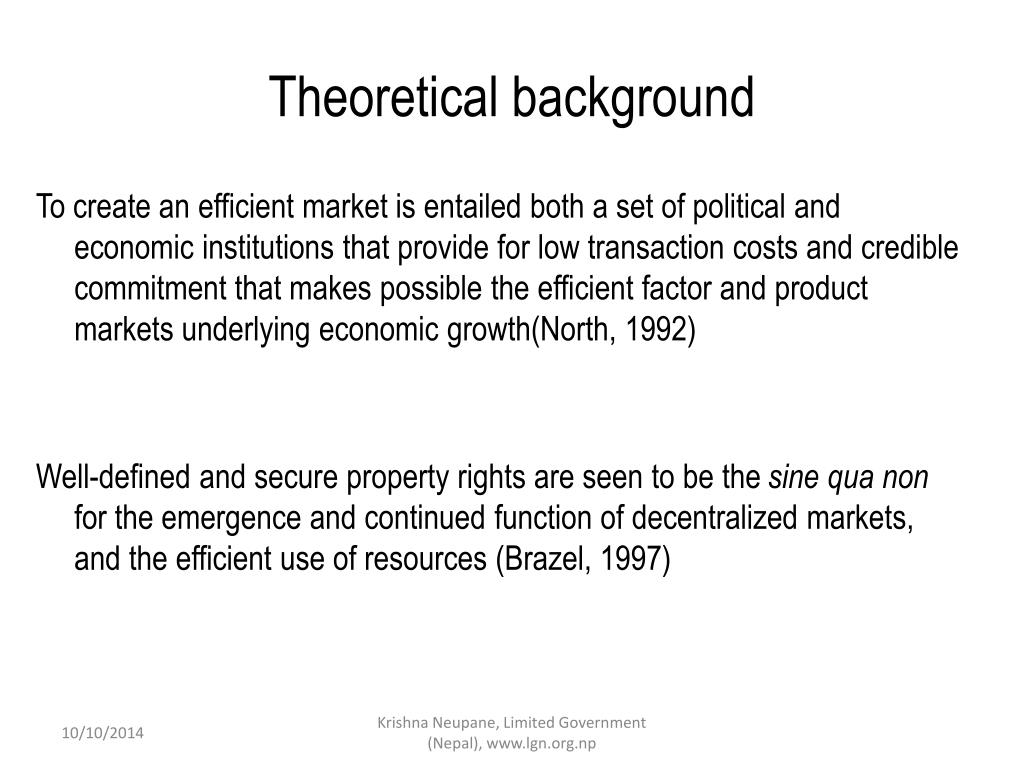 Theoretical background

To create an efficient market is entailed both a set of political and economic institutions that provide for low transaction costs and credible commitment that makes possible the efficient factor and product markets underlying economic growth(North, 1992)

Well-defined and secure property rights are seen to be the sine qua non for the emergence and continued function of decentralized markets, and the efficient use of resources (Brazel, 1997)

10/10/2014

Krishna Neupane, Limited Government (Nepal), www.lgn.org.np